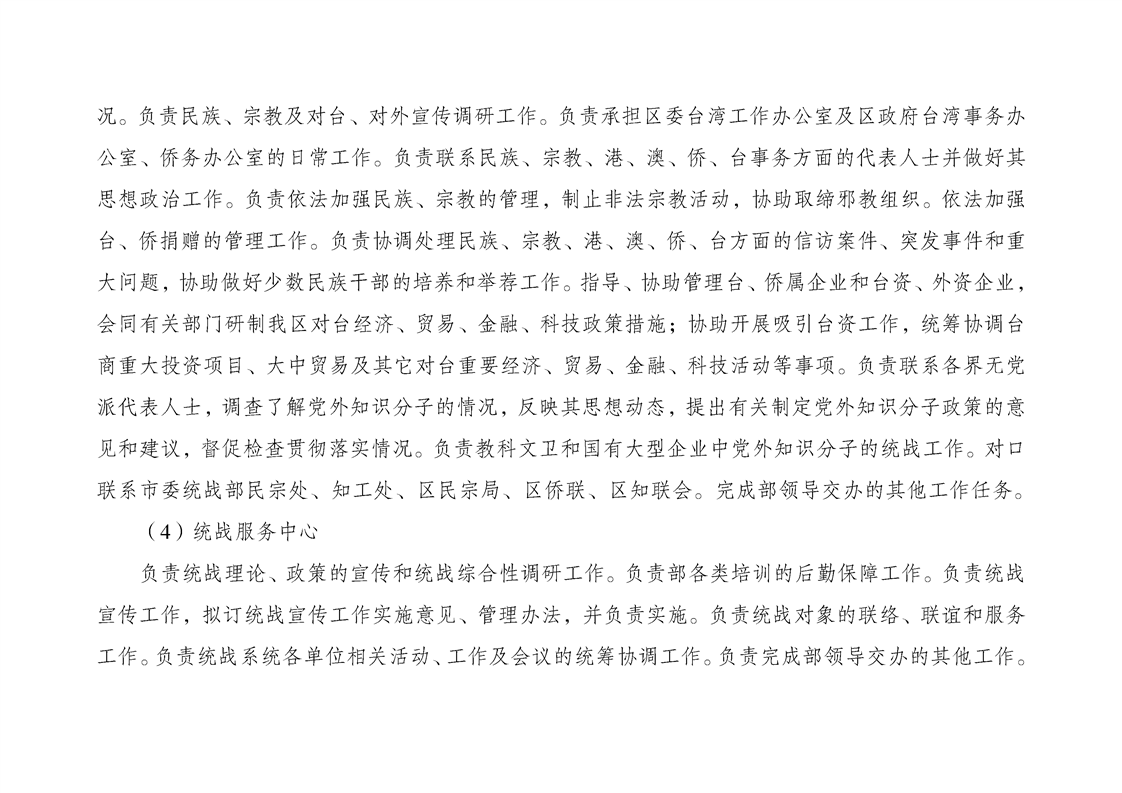 况。负责民族、宗教及对台、对外宣传调研工作。负责承担区委台湾工作办公室及区政府台湾事务办公室、侨务办公室的日常工作。负责联系民族、宗教、港、澳、侨、台事务方面的代表人士并做好其思想政治工作。负责依法加强民族、宗教的管理，制止非法宗教活动，协助取缔邪教组织。依法加强台、侨捐赠的管理工作。负责协调处理民族、宗教、港、澳、侨、台方面的信访案件、突发事件和重大问题，协助做好少数民族干部的培养和举荐工作。指导、协助管理台、侨属企业和台资、外资企业，会同有关部门研制我区对台经济、贸易、金融、科技政策措施；协助开展吸引台资工作，统筹协调台商重大投资项目、大中贸易及其它对台重要经济、贸易、金融、科技活动等事项。负责联系各界无党派代表人士，调查了解党外知识分子的情况，反映其思想动态，提出有关制定党外知识分子政策的意见和建议，督促检查贯彻落实情况。负责教科文卫和国有大型企业中党外知识分子的统战工作。对口联系市委统战部民宗处、知工处、区民宗局、区侨联、区知联会。完成部领导交办的其他工作任务。

（4）统战服务中心

负责统战理论、政策的宣传和统战综合性调研工作。负责部各类培训的后勤保障工作。负责统战宣传工作，拟订统战宣传工作实施意见、管理办法，并负责实施。负责统战对象的联络、联谊和服务工作。负责统战系统各单位相关活动、工作及会议的统筹协调工作。负责完成部领导交办的其他工作。